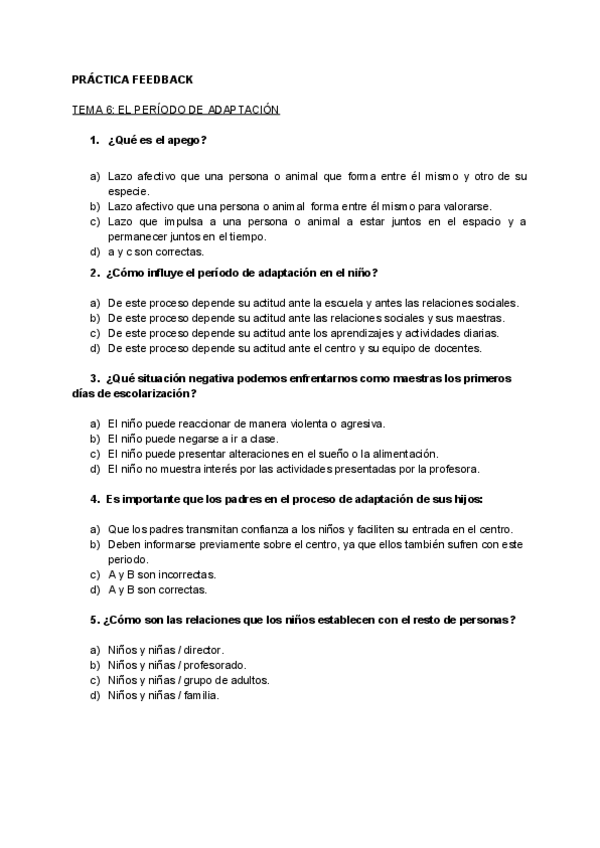 PRÁCTICA FEEDBACK

TEMA 6: EL PERÍODO DE ADAPTACIÓN

1. ¿Qué es el apego?

a) Lazo afectivo que una persona o animal que forma entre él mismo y otro de su especie.
b) Lazo afectivo que una persona o animal forma entre él mismo para valorarse.
c) Lazo que impulsa a una persona o animal a estar juntos en el espacio y a permanecer juntos en el tiempo.
d) a y c son correctas.

2. ¿Cómo influye el período de adaptación en el niño?

a) De este proceso depende su actitud ante la escuela y antes las relaciones sociales.
b) De este proceso depende su actitud ante las relaciones sociales y sus maestras.
c) De este proceso depende su actitud ante los aprendizajes y actividades diarias.
d) De este proceso depende su actitud ante el centro y su equipo de docentes.

3. ¿Qué situación negativa podemos enfrentarnos como maestras los primeros días de escolarización?

a) El niño puede reaccionar de manera violenta o agresiva.
b) El niño puede negarse a ir a clase.
c) El niño puede presentar alteraciones en el sueño o la alimentación.
d) El niño no muestra interés por las actividades presentadas por la profesora.

4. Es importante que los padres en el proceso de adaptación de sus hijos:

a) Que los padres transmitan confianza a los niños y faciliten su entrada en el centro.
b) Deben informarse previamente sobre el centro, ya que ellos también sufren con este periodo.
c) A y B son incorrectas.
d) A y B son correctas.

5. ¿Cómo son las relaciones que los niños establecen con el resto de personas?

a) Niños y niñas / director.
b) Niños y niñas / profesorado.
c) Niños y niñas / grupo de adultos.
d) Niños y niñas / familia.